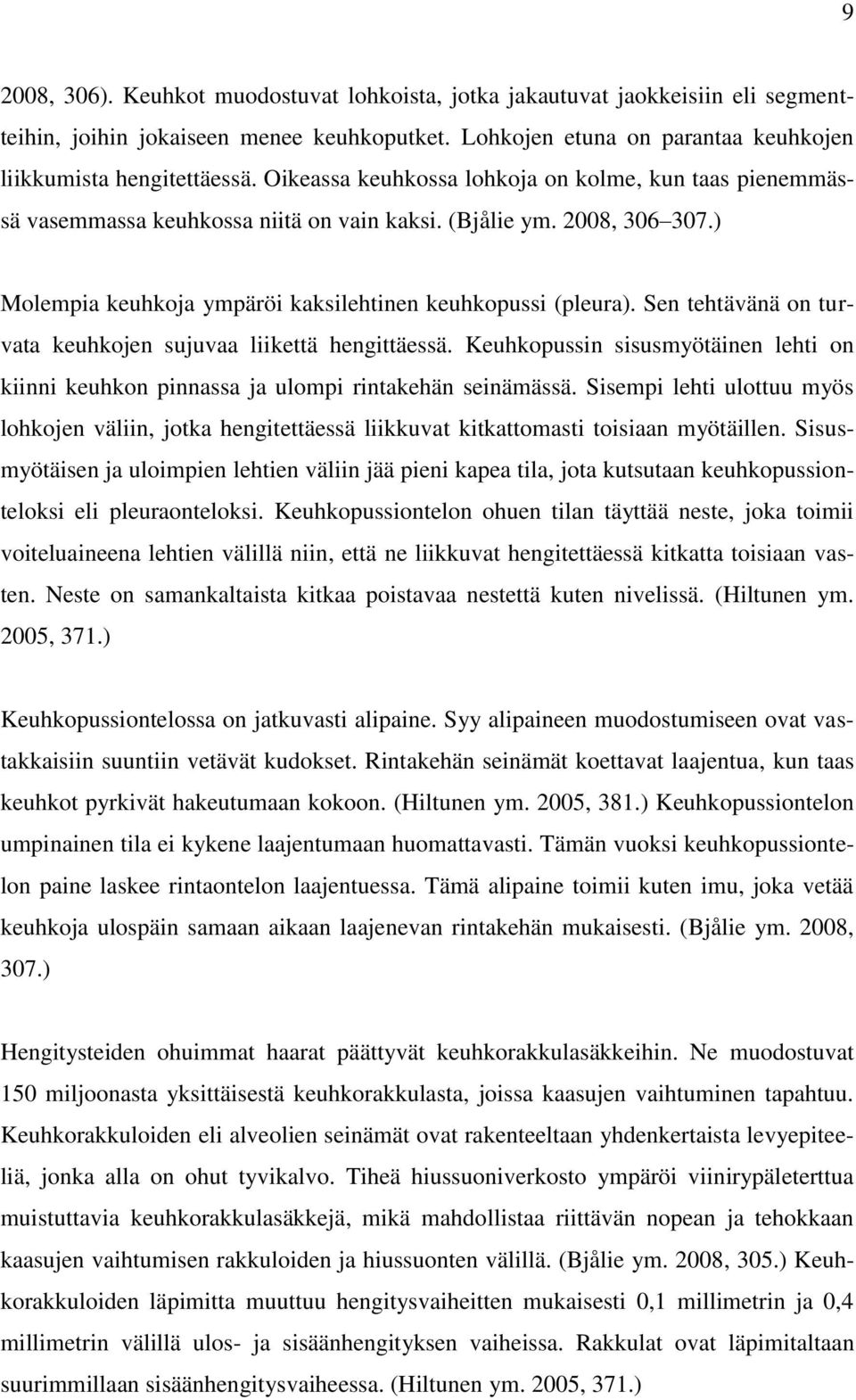 9

2008, 306). Keuhkot muodostuvat lohkoista, jotka jakautuvat jaokkeisiin eli segmentteihin, joihin jokaiseen menee keuhkoputket. Lohkojen etuna on parantaa keuhkojen liikkumista hengitettäessä. Oikeassa keuhkossa lohkoja on kolme, kun taas pienemmässä vasemmassa keuhkossa niitä on vain kaksi. (Bjålie ym. 2008, 306 307.)

Molempia keuhkoja ympäröi kaksilehtinen keuhkopussi (pleura). Sen tehtävänä on turvata keuhkojen sujuvaa liikettä hengittäessä. Keuhkopussin sisusmyötäinen lehti on kiinni keuhkon pinnassa ja ulompi rintakehän seinämässä. Sisempi lehti ulottuu myös lohkojen väliin, jotka hengitettäessä liikkuvat kitkattomasti toisiaan myötäillen. Sisusmyötäisen ja uloimpien lehtien väliin jää pieni kapea tila, jota kutsutaan keuhkopussionteloksi eli pleuraonteloksi. Keuhkopussiontelon ohuen tilan täyttää neste, joka toimii voiteluaineena lehtien välillä niin, että ne liikkuvat hengitettäessä kitkatta toisiaan vasten. Neste on samankaltaista kitkaa poistavaa nestettä kuten nivelissä. (Hiltunen ym. 2005, 371.)

Keuhkopussiontelossa on jatkuvasti alipaine. Syy alipaineen muodostumiseen ovat vastakkaisiin suuntiin vetävät kudokset. Rintakehän seinämät koettavat laajentua, kun taas keuhkot pyrkivät hakeutumaan kokoon. (Hiltunen ym. 2005, 381.) Keuhkopussiontelon umpinainen tila ei kykene laajentumaan huomattavasti. Tämän vuoksi keuhkopussiontelon paine laskee rintaontelon laajentuessa. Tämä alipaine toimii kuten imu, joka vetää keuhkoja ulospäin samaan aikaan laajenevan rintakehän mukaisesti. (Bjålie ym. 2008, 307.)

Hengitysteiden ohuimmat haarat päättyvät keuhkorakkulasäkkeihin. Ne muodostuvat 150 miljoonasta yksittäisestä keuhkorakkulasta, joissa kaasujen vaihtuminen tapahtuu. Keuhkorakkuloiden eli alveolien seinämät ovat rakenteeltaan yhdenkertaista levyepiteeliä, jonka alla on ohut tyvikalvo. Tiheä hiussuoniverkosto ympäröi viinirypäleterttua muistuttavia keuhkorakkulasäkkejä, mikä mahdollistaa riittävän nopean ja tehokkaan kaasujen vaihtumisen rakkuloiden ja hiussuonten välillä. (Bjålie ym. 2008, 305.) Keuhkorakkuloiden läpimitta muuttuu hengitysvaiheitten mukaisesti 0,1 millimetrin ja 0,4 millimetrin välillä ulos- ja sisäänhengityksen vaiheissa. Rakkulat ovat läpimitaltaan suurimmillaan sisäänhengitysvaiheessa. (Hiltunen ym. 2005, 371.)